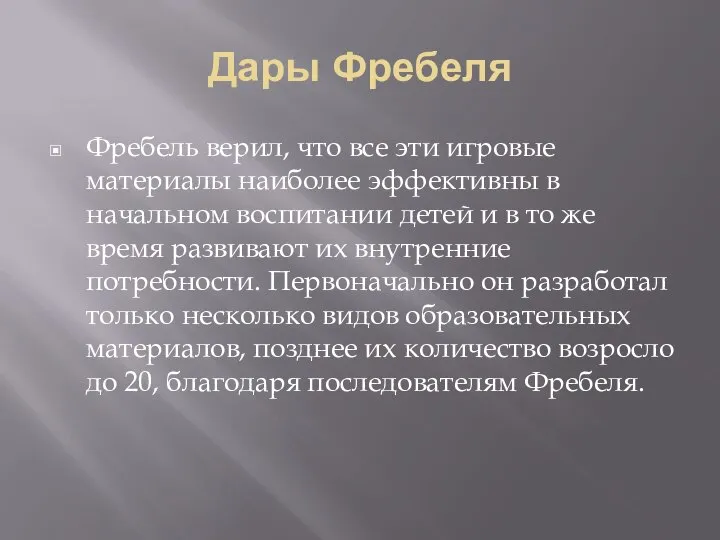 Дары Фребеля

Фребель верил, что все эти игровые материалы наиболее эффективны в начальном воспитании детей и в то же время развивают их внутренние потребности. Первоначально он разработал только несколько видов образовательных материалов, позднее их количество возросло до 20, благодаря последователям Фребеля.